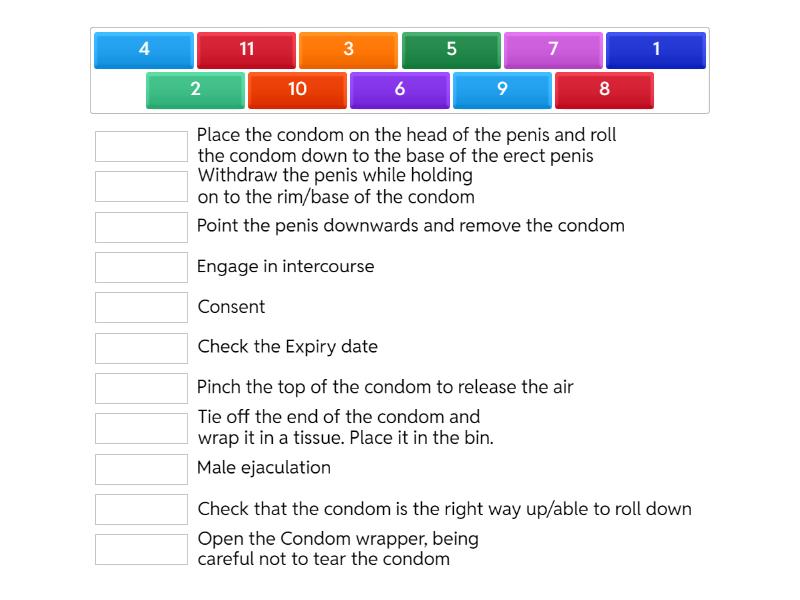 4 11 3 5 7 1
2 10 6 9 8

Place the condom on the head of the penis and roll the condom down to the base of the erect penis

Withdraw the penis while holding on to the rim/base of the condom

Point the penis downwards and remove the condom

Engage in intercourse

Consent

Check the Expiry date

Pinch the top of the condom to release the air

Tie off the end of the condom and wrap it in a tissue. Place it in the bin.

Male ejaculation

Check that the condom is the right way up/able to roll down

Open the Condom wrapper, being careful not to tear the condom